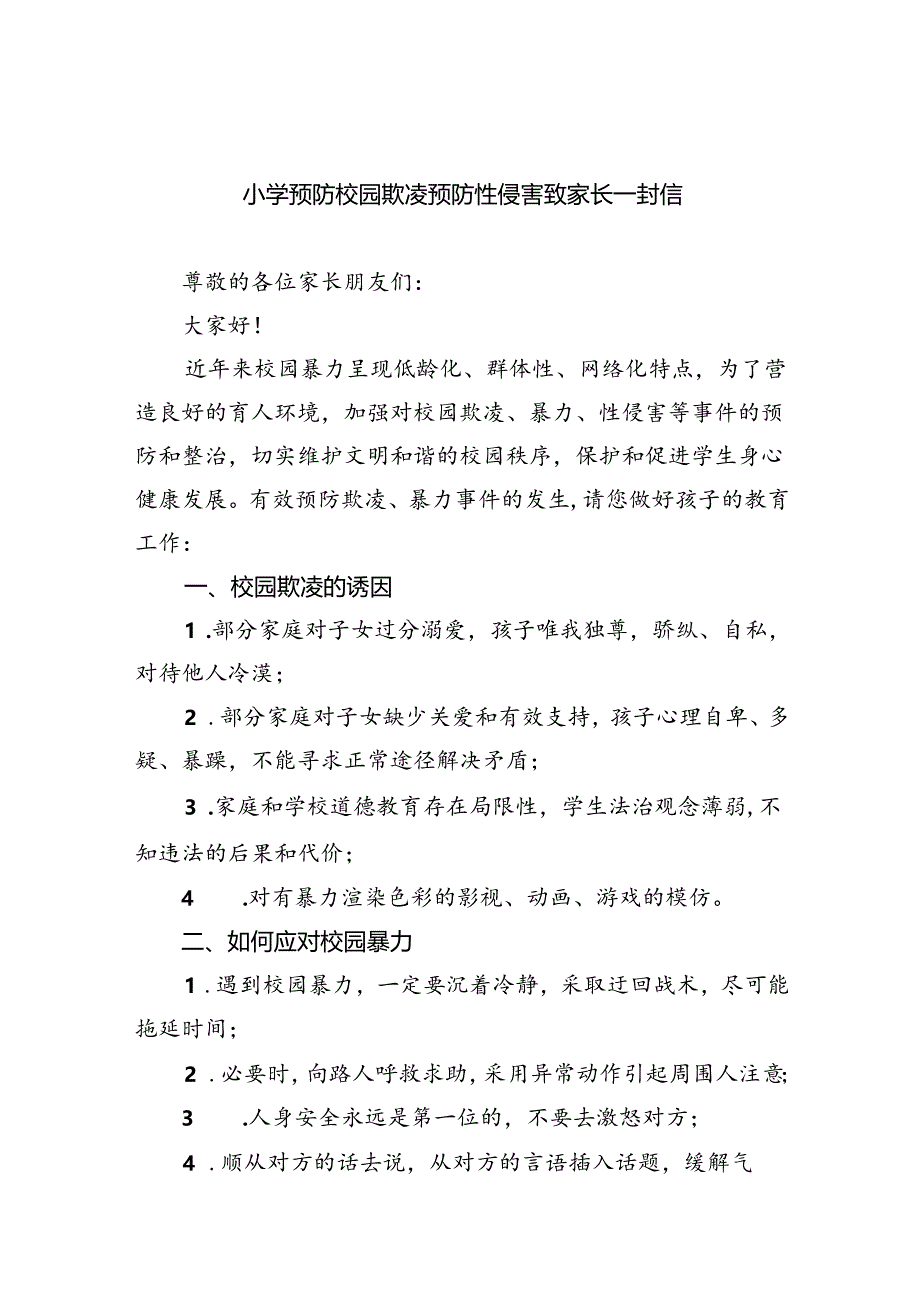 小学预防校园欺凌预防性侵害致家长一封信

尊敬的各位家长朋友们：

大家好！

近年来校园暴力呈现低龄化、群体性、网络化特点，为了营造良好的育人环境，加强对校园欺凌、暴力、性侵害等事件的预防和整治，切实维护文明和谐的校园秩序，保护和促进学生身心健康发展。有效预防欺凌、暴力事件的发生，请您做好孩子的教育工作：

一、校园欺凌的诱因

1.部分家庭对子女过分溺爱，孩子唯我独尊，骄纵、自私，对待他人冷漠；

2.部分家庭对子女缺少关爱和有效支持，孩子心理自卑、多疑、暴躁，不能寻求正常途径解决矛盾；

3.家庭和学校道德教育存在局限性，学生法治观念薄弱，不知违法的后果和代价；

4 .对有暴力渲染色彩的影视、动画、游戏的模仿。

二、如何应对校园暴力

1.遇到校园暴力，一定要沉着冷静，采取迂回战术，尽可能拖延时间；

2.必要时，向路人呼救求助，采用异常动作引起周围人注意；

3 .人身安全永远是第一位的，不要去激怒对方；

4.顺从对方的话去说，从对方的言语插入话题，缓解气